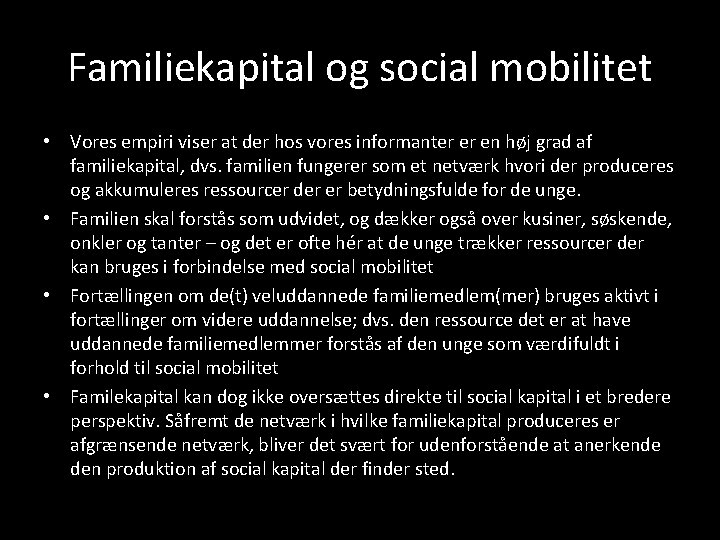 Familiekapital og social mobilitet

• Vores empiri viser at der hos vores informanter er en høj grad af familiekapital, dvs. familien fungerer som et netværk hvori der produceres og akkumuleres ressourcer der er betydningsfulde for de unge.

• Familien skal forstås som udvidet, og dækker også over kusiner, søskende, onkler og tanter – og det er ofte hér at de unge trækker ressourcer der kan bruges i forbindelse med social mobilitet

• Fortællingen om de(t) veluddannede familiemedlem(mer) bruges aktivt i fortællinger om videre uddannelse; dvs. den ressource det er at have uddannede familiemedlemmer forstås af den unge som værdifuldt i forhold til social mobilitet

• Familekapital kan dog ikke oversættes direkte til social kapital i et bredere perspektiv. Såfremt de netværk i hvilke familiekapital produceres er afgrænsende netværk, bliver det svært for udenforstående at anerkende den produktion af social kapital der finder sted.